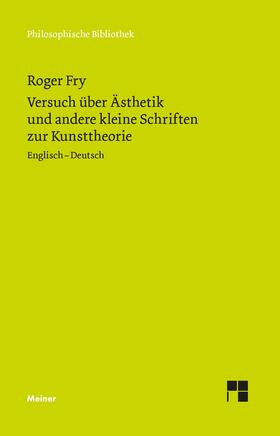 Philosophische Bibliothek

Roger Fry

Versuch über Ästhetik und andere kleine Schriften zur Kunsttheorie

Englisch – Deutsch

Meiner